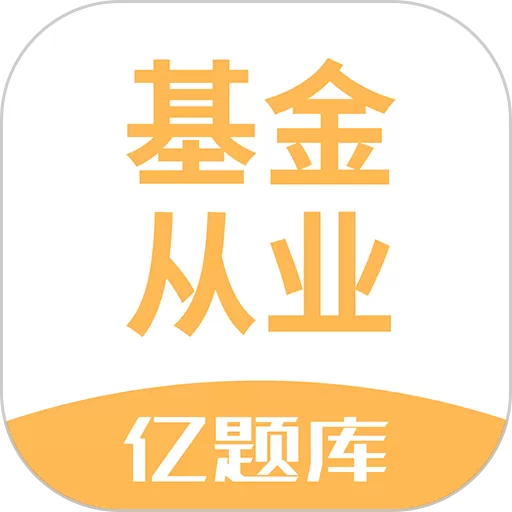 基金
从业

亿题库